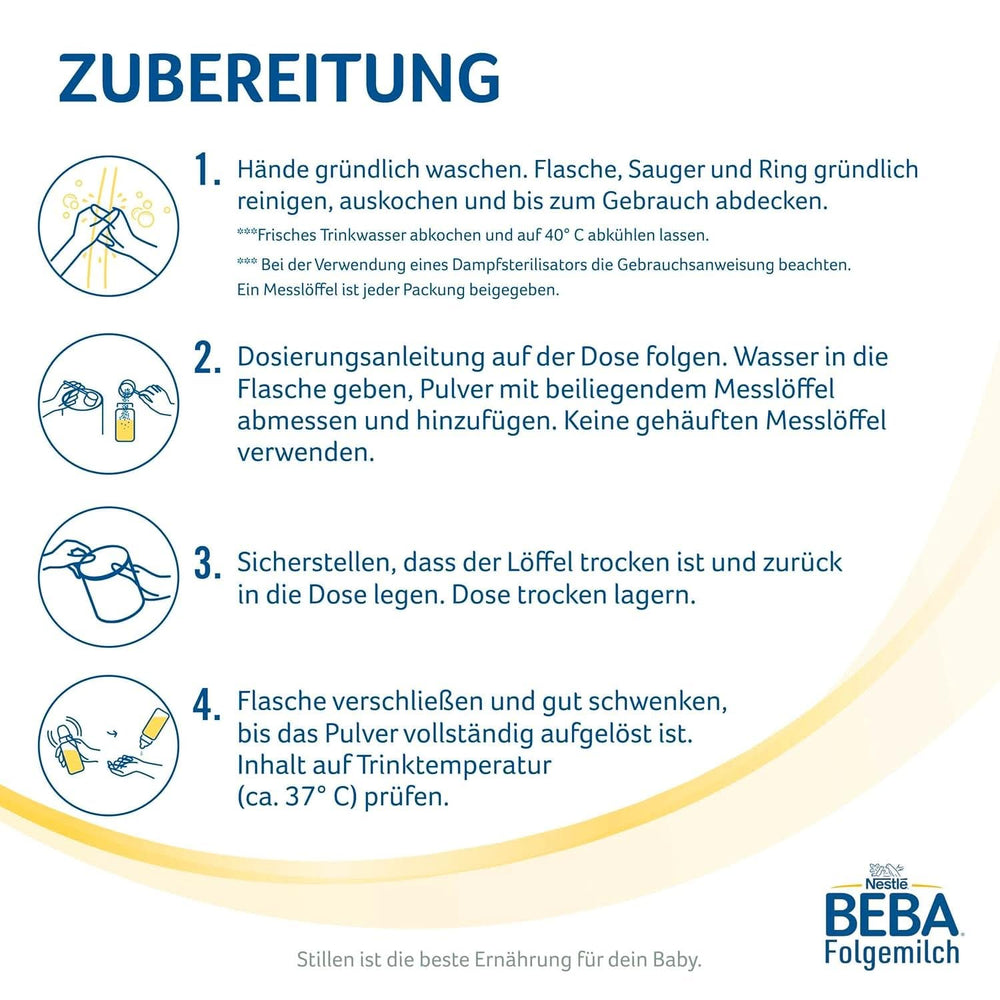 ZUBEREITUNG

1. Hände gründlich waschen. Flasche, Sauger und Ring gründlich reinigen, auskochen und bis zum Gebrauch abdecken.

***Frisches Trinkwasser abkochen und auf 40° C abkühlen lassen.

*** Bei der Verwendung eines Dampfsterilisators die Gebrauchsanweisung beachten. Ein Messlöffel ist jeder Packung beigegeben.

2. Dosierungsanleitung auf der Dose folgen. Wasser in die Flasche geben, Pulver mit beiliegendem Messlöffel abmessen und hinzufügen. Keine gehäuften Messlöffel verwenden.

3. Sicherstellen, dass der Löffel trocken ist und zurück in die Dose legen. Dose trocken lagern.

4. Flasche verschließen und gut schwenken, bis das Pulver vollständig aufgelöst ist. Inhalt auf Trinktemperatur (ca. 37° C) prüfen.

Nestlé
BEBA
Folgemilch

Stillen ist die beste Ernährung für dein Baby.